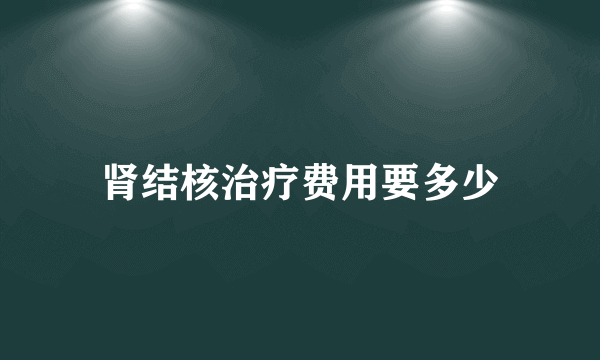 肾结核治疗费用要多少